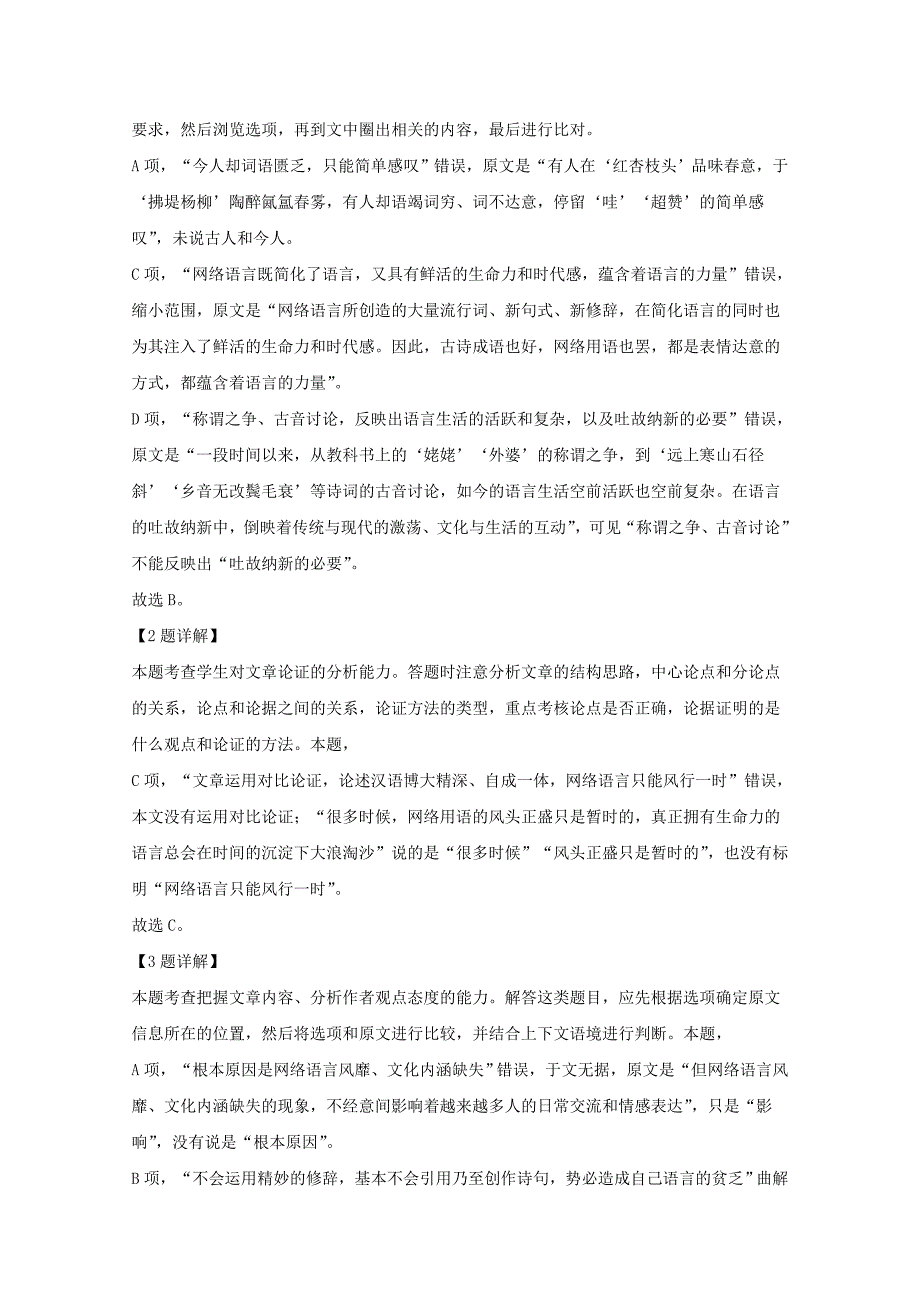 要求，然后浏览选项，再到文中圈出相关的内容，最后进行比对。

A项，“今人却词语匮乏，只能简单感叹”错误，原文是“有人在‘红杏枝头’品味春意，于‘拂堤杨柳’陶醉氤氲春雾，有人却语竭词穷、词不达意，停留‘哇’‘超赞’的简单感叹”，未说古人和今人。

C项，“网络语言既简化了语言，又具有鲜活的生命力和时代感，蕴含着语言的力量”错误，缩小范围，原文是“网络语言所创造的大量流行词、新句式、新修辞，在简化语言的同时也为其注入了鲜活的生命力和时代感。因此，古诗成语也好，网络用语也罢，都是表情达意的方式，都蕴含着语言的力量”。

D项，“称谓之争、古音讨论，反映出语言生活的活跃和复杂，以及吐故纳新的必要”错误，原文是“一段时间以来，从教科书上的‘姥姥’‘外婆’的称谓之争，到‘远上寒山石径斜’‘乡音无改鬓毛衰’等诗词的古音讨论，如今的语言生活空前活跃也空前复杂。在语言的吐故纳新中，倒映着传统与现代的激荡、文化与生活的互动”，可见“称谓之争、古音讨论”不能反映出“吐故纳新的必要”。

故选B。

【2题详解】

本题考查学生对文章论证的分析能力。答题时注意分析文章的结构思路，中心论点和分论点的关系，论点和论据之间的关系，论证方法的类型，重点考核论点是否正确，论据证明的是什么观点和论证的方法。本题，

C项，“文章运用对比论证，论述汉语博大精深、自成一体，网络语言只能风行一时”错误，本文没有运用对比论证；“很多时候，网络用语的风头正盛只是暂时的，真正拥有生命力的语言总会在时间的沉淀下大浪淘沙”说的是“很多时候”“风头正盛只是暂时的”，也没有标明“网络语言只能风行一时”。

故选C。

【3题详解】

本题考查把握文章内容、分析作者观点态度的能力。解答这类题目，应先根据选项确定原文信息所在的位置，然后将选项和原文进行比较，并结合上下文语境进行判断。本题，

A项，“根本原因是网络语言风靡、文化内涵缺失”错误，于文无据，原文是“但网络语言风靡、文化内涵缺失的现象，不经意间影响着越来越多人的日常交流和情感表达”，只是“影响”，没有说是“根本原因”。

B项，“不会运用精妙的修辞，基本不会引用乃至创作诗句，势必造成自己语言的贫乏”曲解